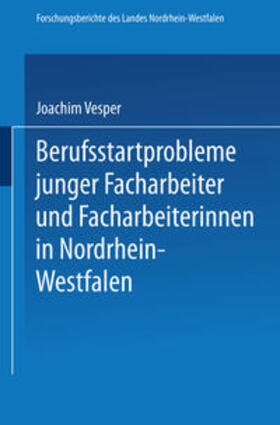 Forschungsberichte des Landes Nordrhein-Westfalen

Joachim Vesper

Berufsstartprobleme junger Facharbeiter und Facharbeiterinnen in Nordrhein-Westfalen